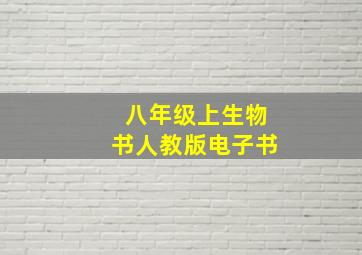 八年级上生物
书人教版电子书